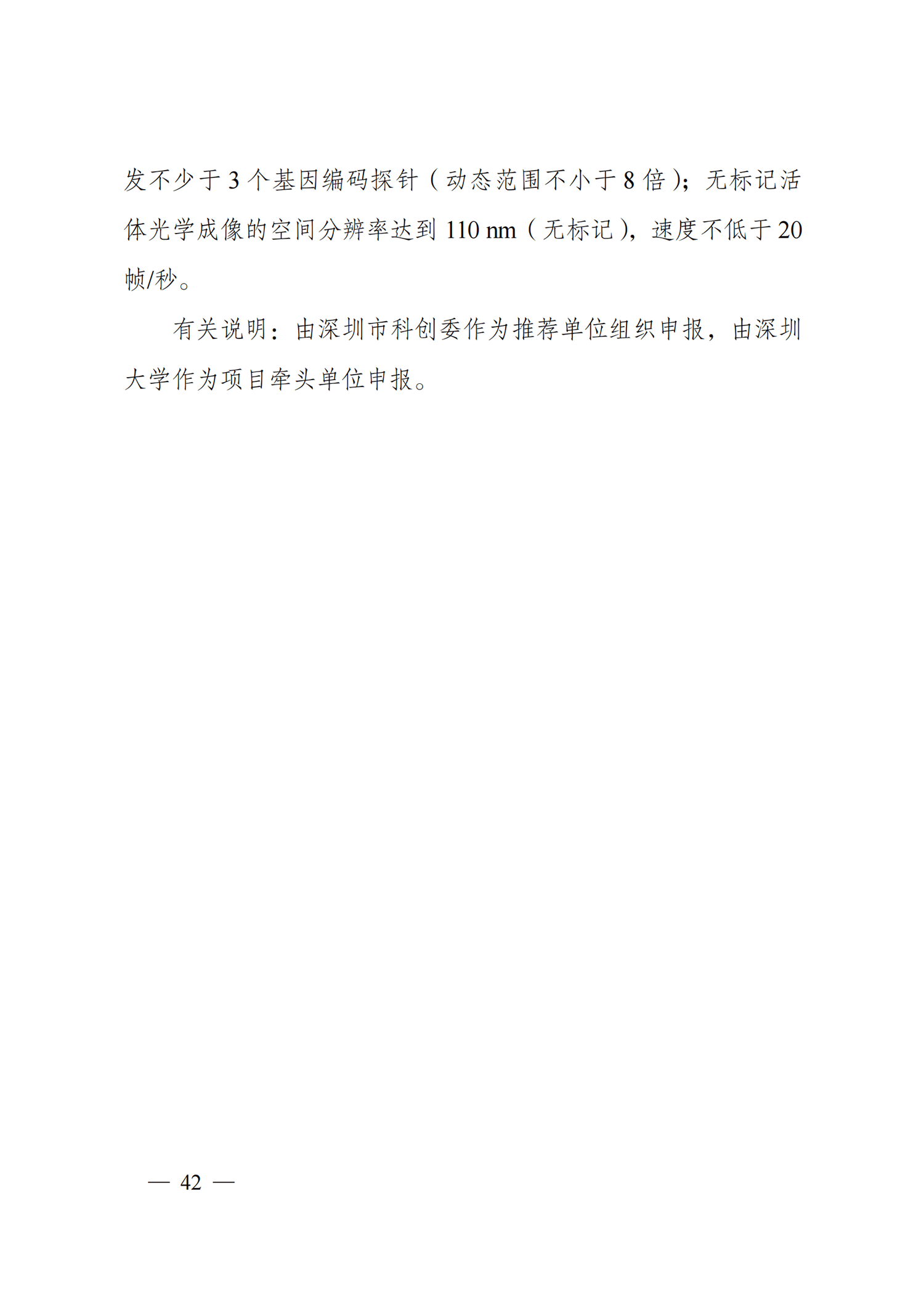 发不少于 3 个基因编码探针（动态范围不小于 8 倍）；无标记活体光学成像的空间分辨率达到 110 nm（无标记），速度不低于 20 帧/秒。

有关说明：由深圳市科创委作为推荐单位组织申报，由深圳大学作为项目牵头单位申报。

— 42 —